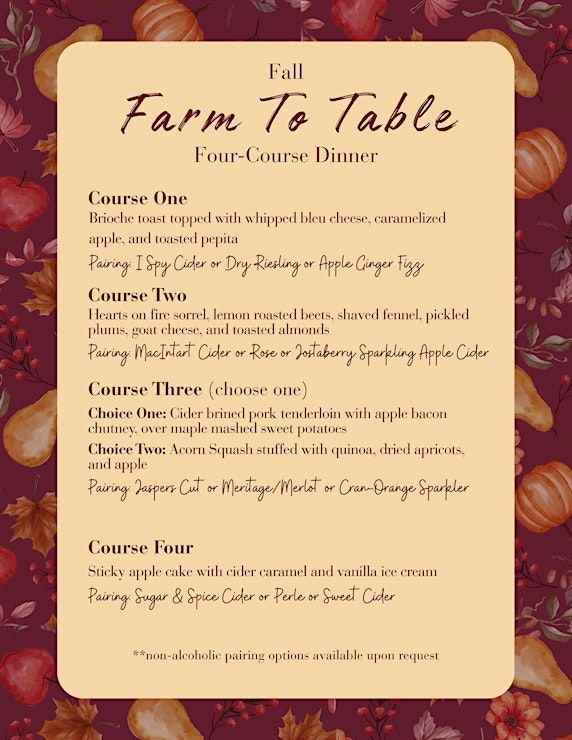 Fall
Farm To Table
Four-Course Dinner

Course One
Brioche toast topped with whipped bleu cheese, caramelized apple, and toasted pepita
Pairing: I Spy Cider or Dry Riesling or Apple Ginger Fizz

Course Two
Hearts on fire sorrel, lemon roasted beets, shaved fennel, pickled plums, goat cheese, and toasted almonds
Pairing: MacIntart Cider or Rose or Jostaberry Sparkling Apple Cider

Course Three (choose one)
Choice One: Cider brined pork tenderloin with apple bacon chutney, over maple mashed sweet potatoes
Choice Two: Acorn Squash stuffed with quinoa, dried apricots, and apple
Pairing: Jaspers Cut or Meritage/Merlot or Cran-Orange Sparkler

Course Four
Sticky apple cake with cider caramel and vanilla ice cream
Pairing: Sugar & Spice Cider or Perle or Sweet Cider

**non-alcoholic pairing options available upon request